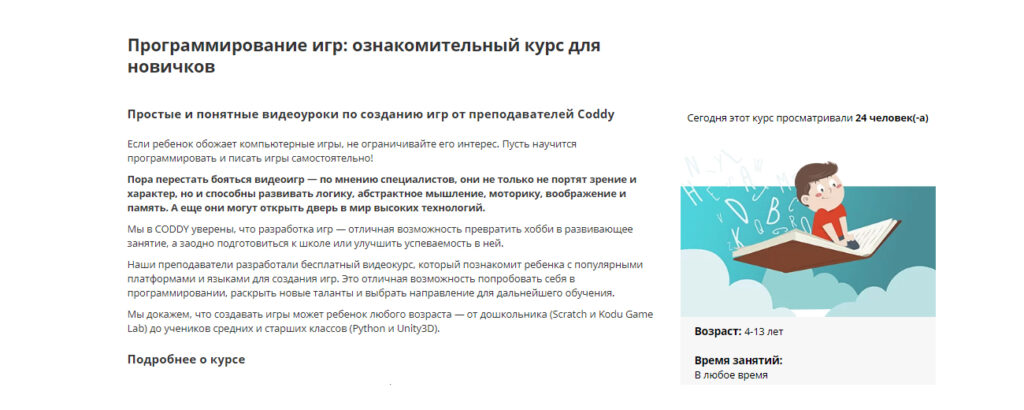 Программирование игр: ознакомительный курс для новичков

Простые и понятные видеоуроки по созданию игр от преподавателей Coddy

Если ребенок обожает компьютерные игры, не ограничивайте его интерес. Пусть научится программировать и писать игры самостоятельно!

Пора перестать бояться видеоигр — по мнению специалистов, они не только не портят зрение и характер, но и способны развивать логику, абстрактное мышление, моторику, воображение и память. А еще они могут открыть дверь в мир высоких технологий.

Мы в CODDY уверены, что разработка игр — отличная возможность превратить хобби в развивающее занятие, а заодно подготовиться к школе или улучшить успеваемость в ней.

Наши преподаватели разработали бесплатный видеокурс, который познакомит ребенка с популярными платформами и языками для создания игр. Это отличная возможность попробовать себя в программировании, раскрыть новые таланты и выбрать направление для дальнейшего обучения.

Мы докажем, что создавать игры может ребенок любого возраста — от дошкольника (Scratch и Kodu Game Lab) до учеников средних и старших классов (Python и Unity3D).

Подробнее о курсе

Сегодня этот курс просматривали 24 человек(-а)

Возраст: 4-13 лет

Время занятий:
В любое время